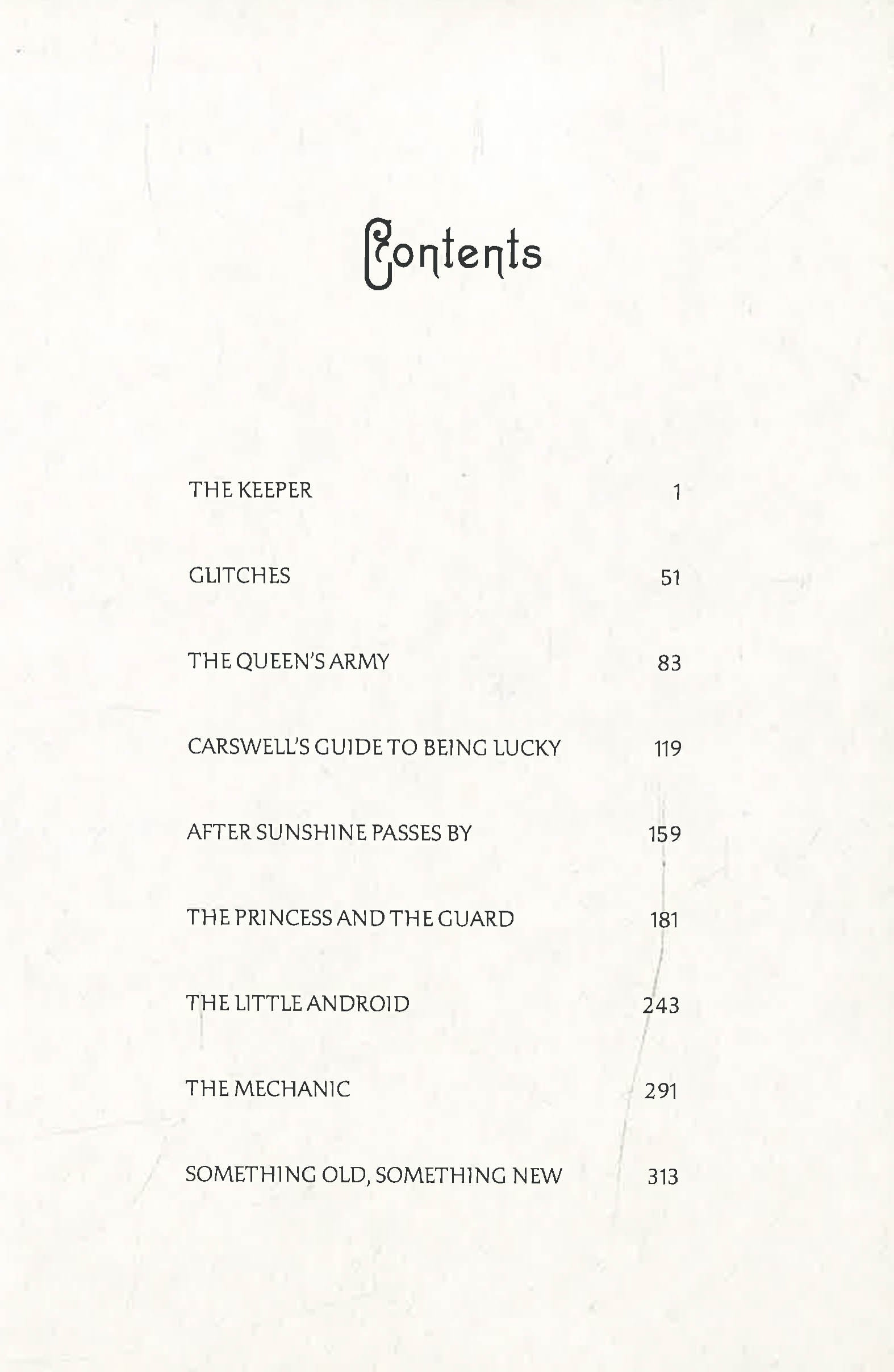 Contents

THE KEEPER 1

GLITCHES 51

THE QUEEN'S ARMY 83

CARSWELL'S GUIDE TO BEING LUCKY 119

AFTER SUNSHINE PASSES BY 159

THE PRINCESS AND THE GUARD 181

THE LITTLE ANDROID 243

THE MECHANIC 291

SOMETHING OLD, SOMETHING NEW 313